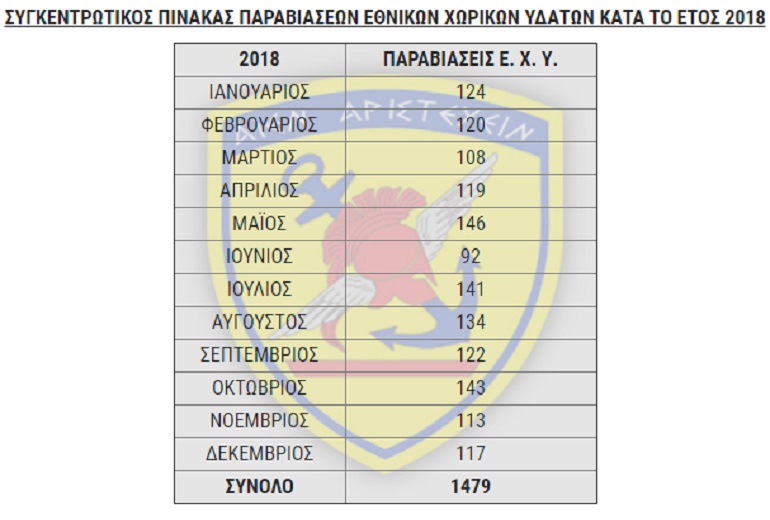 ΣΥΓΚΕΝΤΡΩΤΙΚΟΣ ΠΙΝΑΚΑΣ ΠΑΡΑΒΙΑΣΕΩΝ ΕΘΝΙΚΩΝ ΧΩΡΙΚΩΝ ΥΔΑΤΩΝ ΚΑΤΑ ΤΟ ΕΤΟΣ 2018

| 2018 | ΠΑΡΑΒΙΑΣΕΙΣ Ε. Χ. Υ. |
|---|---|
| ΙΑΝΟΥΑΡΙΟΣ | 124 |
| ΦΕΒΡΟΥΑΡΙΟΣ | 120 |
| ΜΑΡΤΙΟΣ | 108 |
| ΑΠΡΙΛΙΟΣ | 119 |
| ΜΑΪΟΣ | 146 |
| ΙΟΥΝΙΟΣ | 92 |
| ΙΟΥΛΙΟΣ | 141 |
| ΑΥΓΟΥΣΤΟΣ | 134 |
| ΣΕΠΤΕΜΒΡΙΟΣ | 122 |
| ΟΚΤΩΒΡΙΟΣ | 143 |
| ΝΟΕΜΒΡΙΟΣ | 113 |
| ΔΕΚΕΜΒΡΙΟΣ | 117 |
| ΣΥΝΟΛΟ | 1479 |

ΑΙΕΝ ΑΡΙΣΤΕΥΕΙΝ